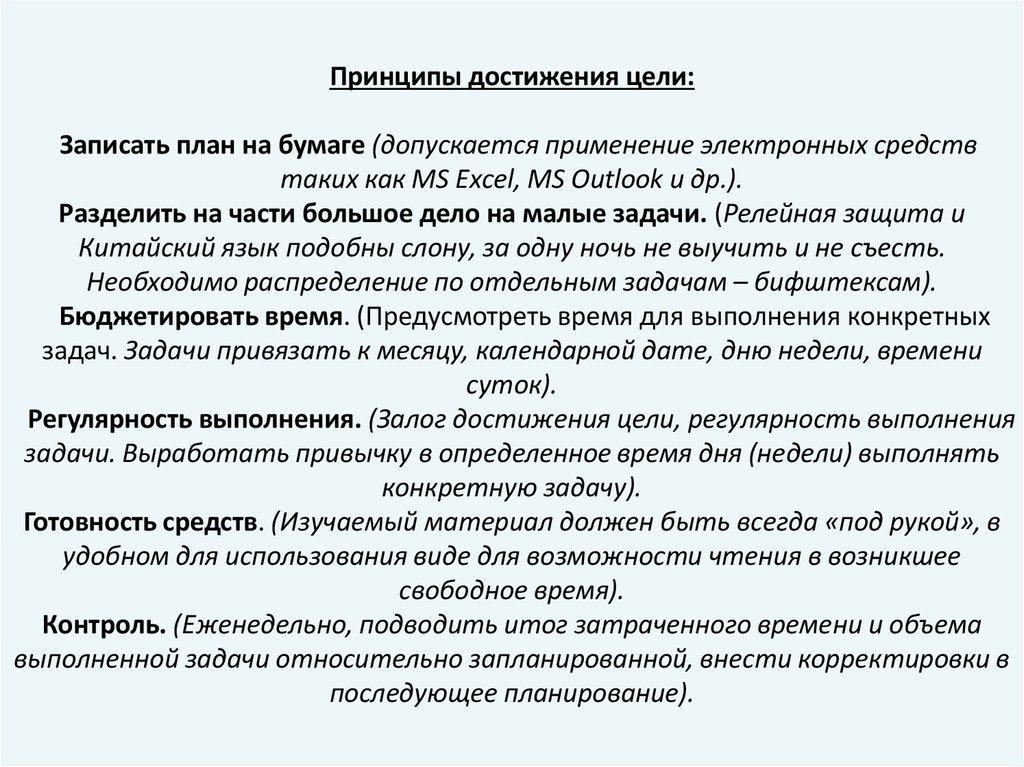 Принципы достижения цели:

Записать план на бумаге (допускается применение электронных средств таких как MS Excel, MS Outlook и др.).
Разделить на части большое дело на малые задачи. (Релейная защита и Китайский язык подобны слону, за одну ночь не выучить и не съесть. Необходимо распределение по отдельным задачам – бифштексам).
Бюджетировать время. (Предусмотреть время для выполнения конкретных задач. Задачи привязать к месяцу, календарной дате, дню недели, времени суток).
Регулярность выполнения. (Залог достижения цели, регулярность выполнения задачи. Выработать привычку в определенное время дня (недели) выполнять конкретную задачу).
Готовность средств. (Изучаемый материал должен быть всегда «под рукой», в удобном для использования виде для возможности чтения в возникшее свободное время).
Контроль. (Еженедельно, подводить итог затраченного времени и объема выполненной задачи относительно запланированной, внести корректировки в последующее планирование).